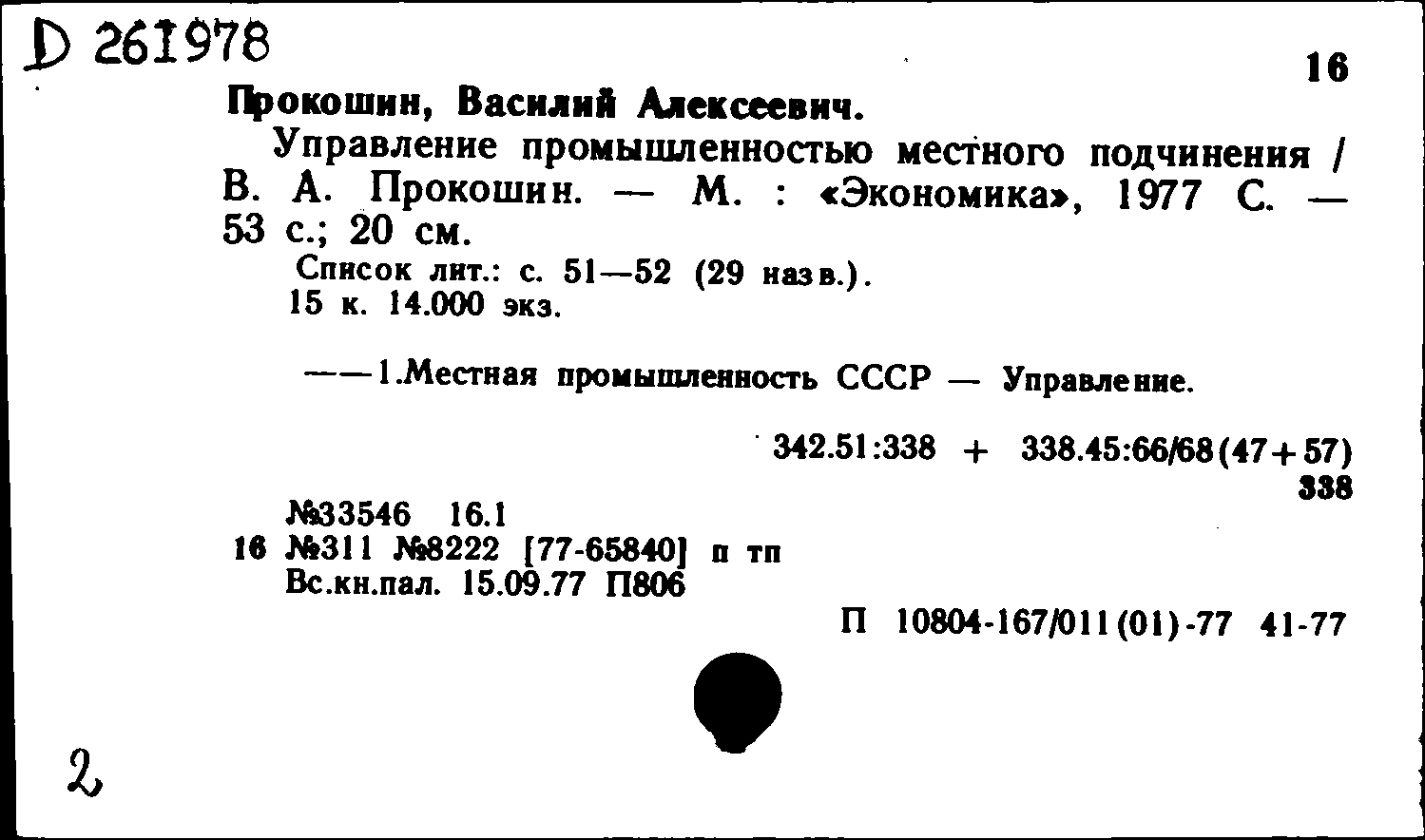 D 261978

16

Прокошин, Василий Алексеевич.

Управление промышленностью местного подчинения / В. А. Прокошин. — М. : «Экономика», 1977 С. — 53 с.; 20 см.

Список лит.: с. 51—52 (29 назв.).
15 к. 14.000 экз.

——1.Местная промышленность СССР — Управление.

342.51:338 + 338.45:66/68(47+57)
338

№33546 16.1
16 №311 №8222 [77-65840] п тп
Вс.кн.пал. 15.09.77 П806

П 10804-167/011(01)-77 41-77

2